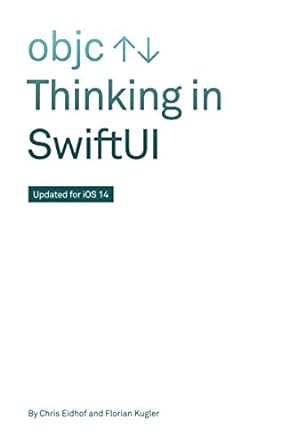 objc ↑↓

Thinking in SwiftUI

Updated for iOS 14

By Chris Eidhof and Florian Kugler